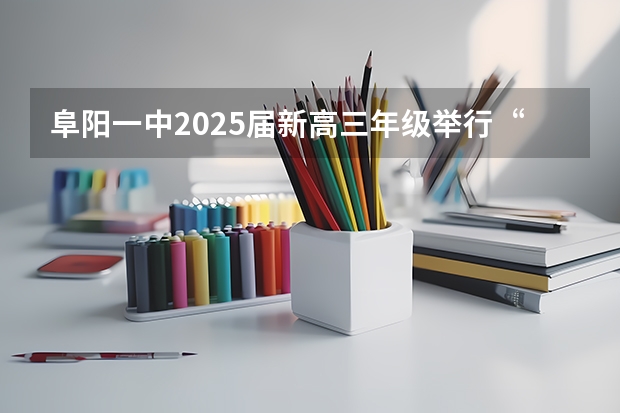 阜阳一中2025届新高三年级举行“